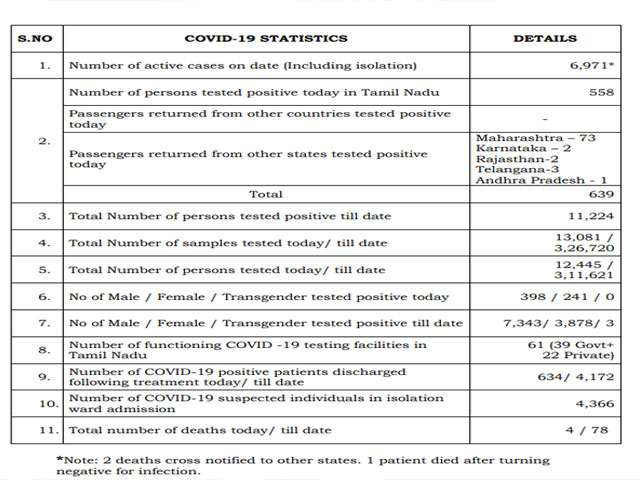 | S.NO | COVID-19 STATISTICS | DETAILS |
|---|---|---|
| 1. | Number of active cases on date (Including isolation) | 6,971* |
| 2. | Number of persons tested positive today in Tamil Nadu | 558 |
| | Passengers returned from other countries tested positive today | - |
| | Passengers returned from other states tested positive today | Maharashtra – 73 Karnataka – 2 Rajasthan-2 Telangana-3 Andhra Pradesh - 1 |
| | Total | 639 |
| 3. | Total Number of persons tested positive till date | 11,224 |
| 4. | Total Number of samples tested today/ till date | 13,081 / 3,26,720 |
| 5. | Total Number of persons tested today/ till date | 12,445 / 3,11,621 |
| 6. | No of Male / Female / Transgender tested positive today | 398 / 241 / 0 |
| 7. | No of Male / Female / Transgender tested positive till date | 7,343/ 3,878/ 3 |
| 8. | Number of functioning COVID -19 testing facilities in Tamil Nadu | 61 (39 Govt+ 22 Private) |
| 9. | Number of COVID-19 positive patients discharged following treatment today/ till date | 634/ 4,172 |
| 10. | Number of COVID-19 suspected individuals in isolation ward admission | 4,366 |
| 11. | Total number of deaths today/ till date | 4 / 78 |

*Note: 2 deaths cross notified to other states. 1 patient died after turning negative for infection.